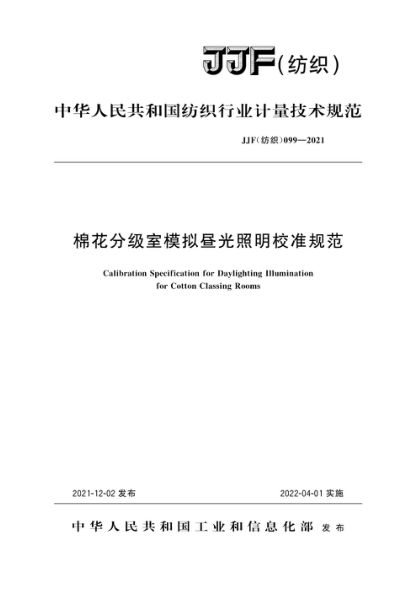 JJF(纺织)

中华人民共和国纺织行业计量技术规范

JJF(纺织)099—2021

棉花分级室模拟昼光照明校准规范

Calibration Specification for Daylighting Illumination for Cotton Classing Rooms

2021-12-02 发布

2022-04-01 实施

中华人民共和国工业和信息化部 发布